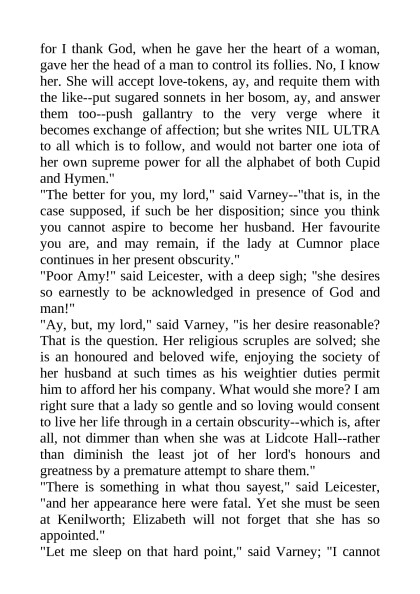 for I thank God, when he gave her the heart of a woman, gave her the head of a man to control its follies. No, I know her. She will accept love-tokens, ay, and requite them with the like--put sugared sonnets in her bosom, ay, and answer them too--push gallantry to the very verge where it becomes exchange of affection; but she writes NIL ULTRA to all which is to follow, and would not barter one iota of her own supreme power for all the alphabet of both Cupid and Hymen."
"The better for you, my lord," said Varney--"that is, in the case supposed, if such be her disposition; since you think you cannot aspire to become her husband. Her favourite you are, and may remain, if the lady at Cumnor place continues in her present obscurity."
"Poor Amy!" said Leicester, with a deep sigh; "she desires so earnestly to be acknowledged in presence of God and man!"
"Ay, but, my lord," said Varney, "is her desire reasonable? That is the question. Her religious scruples are solved; she is an honoured and beloved wife, enjoying the society of her husband at such times as his weightier duties permit him to afford her his company. What would she more? I am right sure that a lady so gentle and so loving would consent to live her life through in a certain obscurity--which is, after all, not dimmer than when she was at Lidcote Hall--rather than diminish the least jot of her lord's honours and greatness by a premature attempt to share them."
"There is something in what thou sayest," said Leicester, "and her appearance here were fatal. Yet she must be seen at Kenilworth; Elizabeth will not forget that she has so appointed."
"Let me sleep on that hard point," said Varney; "I cannot